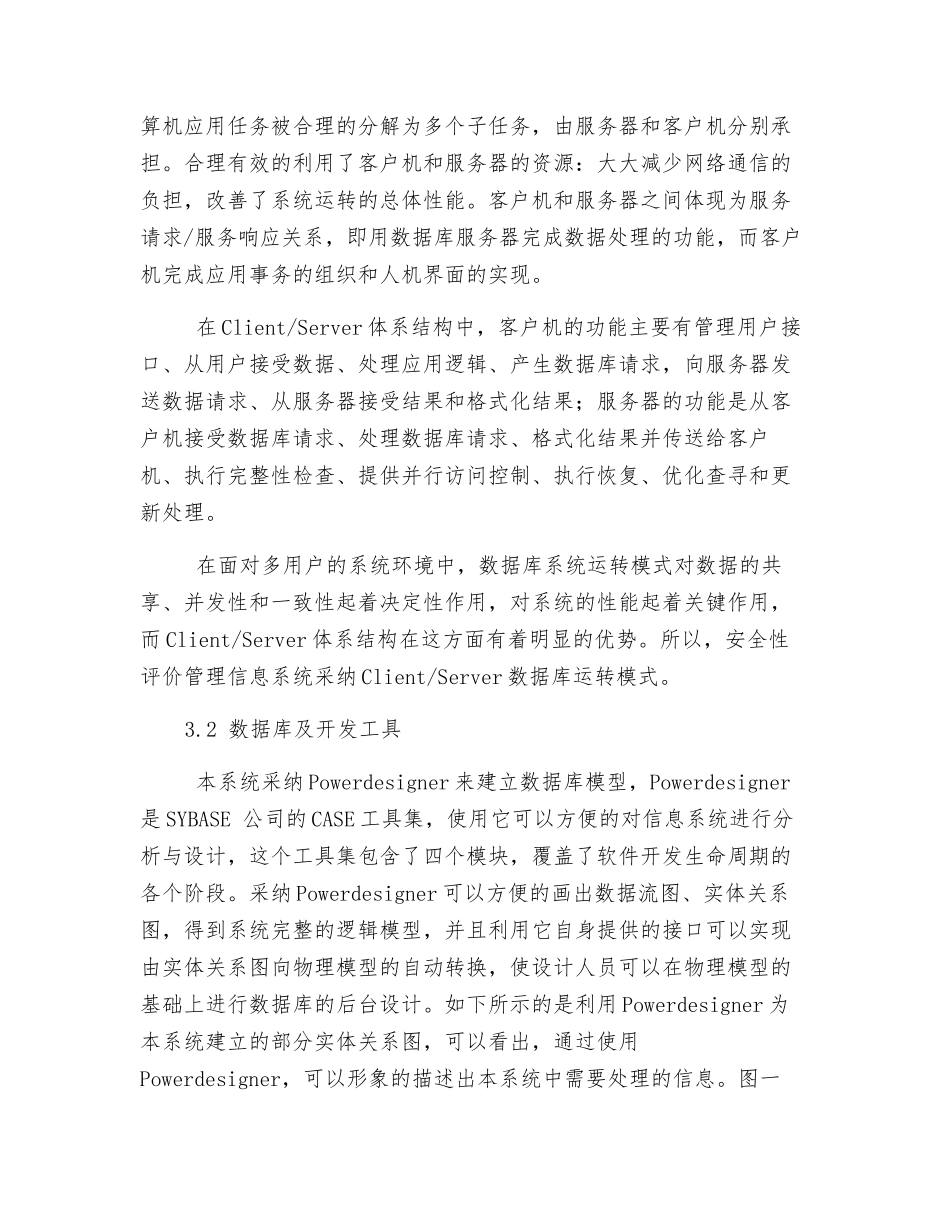 算机应用任务被合理的分解为多个子任务，由服务器和客户机分别承担。合理有效的利用了客户机和服务器的资源：大大减少网络通信的负担，改善了系统运转的总体性能。客户机和服务器之间体现为服务请求/服务响应关系，即用数据库服务器完成数据处理的功能，而客户机完成应用事务的组织和人机界面的实现。

在Client/Server体系结构中，客户机的功能主要有管理用户接口、从用户接受数据、处理应用逻辑、产生数据库请求，向服务器发送数据请求、从服务器接受结果和格式化结果；服务器的功能是从客户机接受数据库请求、处理数据库请求、格式化结果并传送给客户机、执行完整性检查、提供并行访问控制、执行恢复、优化查寻和更新处理。

在面对多用户的系统环境中，数据库系统运转模式对数据的共享、并发性和一致性起着决定性作用，对系统的性能起着关键作用，而Client/Server体系结构在这方面有着明显的优势。所以，安全性评价管理信息系统采纳Client/Server数据库运转模式。

3.2 数据库及开发工具

本系统采纳Powerdesigner来建立数据库模型，Powerdesigner是SYBASE 公司的CASE工具集，使用它可以方便的对信息系统进行分析与设计，这个工具集包含了四个模块，覆盖了软件开发生命周期的各个阶段。采纳Powerdesigner可以方便的画出数据流图、实体关系图，得到系统完整的逻辑模型，并且利用它自身提供的接口可以实现由实体关系图向物理模型的自动转换，使设计人员可以在物理模型的基础上进行数据库的后台设计。如下所示的是利用Powerdesigner为本系统建立的部分实体关系图，可以看出，通过使用Powerdesigner，可以形象的描述出本系统中需要处理的信息。图一